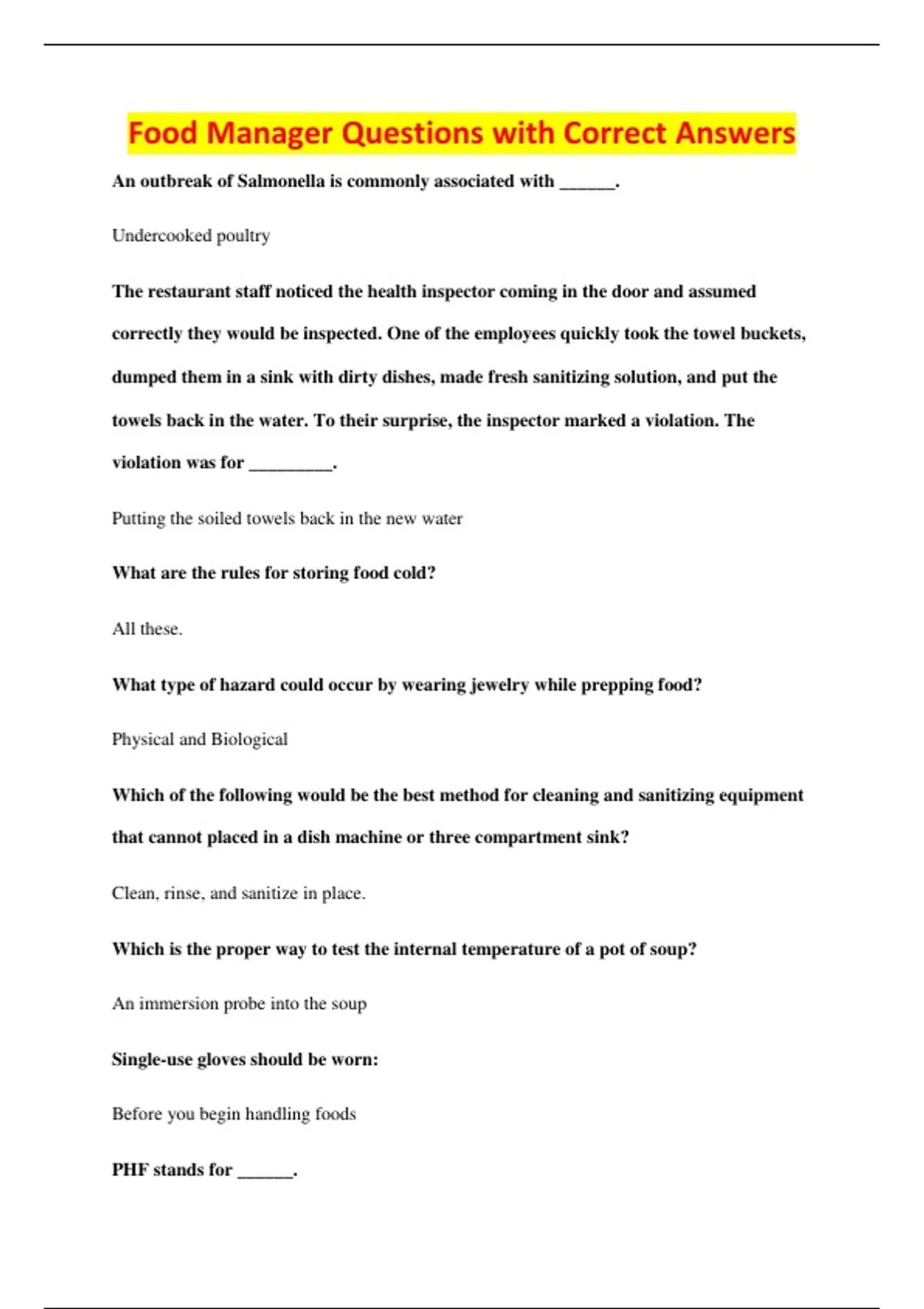 Food Manager Questions with Correct Answers

An outbreak of Salmonella is commonly associated with ____.

Undercooked poultry

The restaurant staff noticed the health inspector coming in the door and assumed correctly they would be inspected. One of the employees quickly took the towel buckets, dumped them in a sink with dirty dishes, made fresh sanitizing solution, and put the towels back in the water. To their surprise, the inspector marked a violation. The violation was for ____.

Putting the soiled towels back in the new water

What are the rules for storing food cold?

All these.

What type of hazard could occur by wearing jewelry while prepping food?

Physical and Biological

Which of the following would be the best method for cleaning and sanitizing equipment that cannot placed in a dish machine or three compartment sink?

Clean, rinse, and sanitize in place.

Which is the proper way to test the internal temperature of a pot of soup?

An immersion probe into the soup

Single-use gloves should be worn:

Before you begin handling foods

PHF stands for ____.